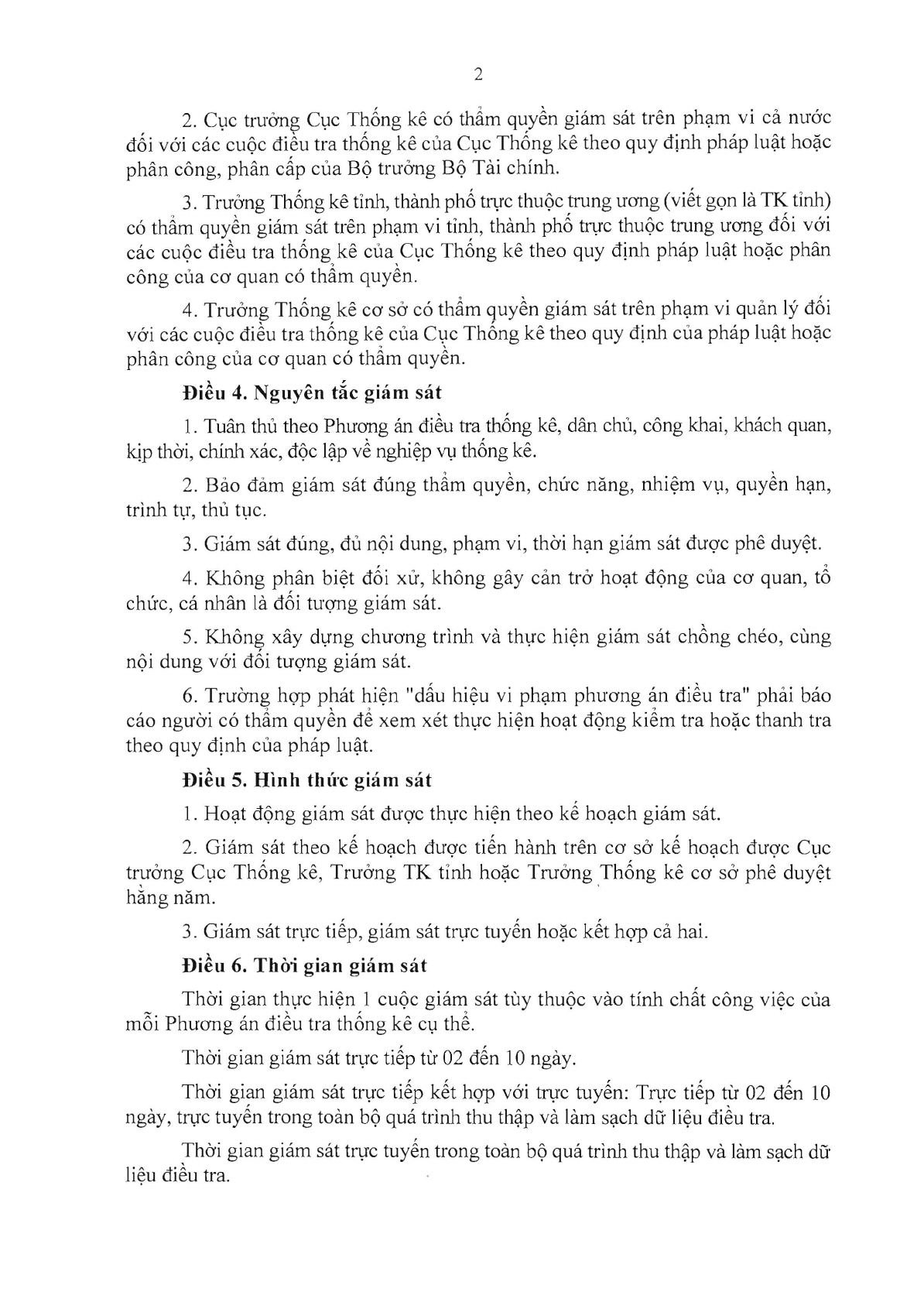 2

2. Cục trưởng Cục Thống kê có thẩm quyền giám sát trên phạm vi cả nước đối với các cuộc điều tra thống kê của Cục Thống kê theo quy định pháp luật hoặc phân công, phân cấp của Bộ trưởng Bộ Tài chính.

3. Trưởng Thống kê tỉnh, thành phố trực thuộc trung ương (viết gọn là TK tỉnh) có thẩm quyền giám sát trên phạm vi tỉnh, thành phố trực thuộc trung ương đối với các cuộc điều tra thống kê của Cục Thống kê theo quy định pháp luật hoặc phân công của cơ quan có thẩm quyền.

4. Trưởng Thống kê cơ sở có thẩm quyền giám sát trên phạm vi quản lý đối với các cuộc điều tra thống kê của Cục Thống kê theo quy định của pháp luật hoặc phân công của cơ quan có thẩm quyền.

Điều 4. Nguyên tắc giám sát

1. Tuân thủ theo Phương án điều tra thống kê, dân chủ, công khai, khách quan, kịp thời, chính xác, độc lập về nghiệp vụ thống kê.

2. Bảo đảm giám sát đúng thẩm quyền, chức năng, nhiệm vụ, quyền hạn, trình tự, thủ tục.

3. Giám sát đúng, đủ nội dung, phạm vi, thời hạn giám sát được phê duyệt.

4. Không phân biệt đối xử, không gây cản trở hoạt động của cơ quan, tổ chức, cá nhân là đối tượng giám sát.

5. Không xây dựng chương trình và thực hiện giám sát chồng chéo, cùng nội dung với đối tượng giám sát.

6. Trường hợp phát hiện "dấu hiệu vi phạm phương án điều tra" phải báo cáo người có thẩm quyền để xem xét thực hiện hoạt động kiểm tra hoặc thanh tra theo quy định của pháp luật.

Điều 5. Hình thức giám sát

1. Hoạt động giám sát được thực hiện theo kế hoạch giám sát.

2. Giám sát theo kế hoạch được tiến hành trên cơ sở kế hoạch được Cục trưởng Cục Thống kê, Trưởng TK tỉnh hoặc Trưởng Thống kê cơ sở phê duyệt hằng năm.

3. Giám sát trực tiếp, giám sát trực tuyến hoặc kết hợp cả hai.

Điều 6. Thời gian giám sát

Thời gian thực hiện 1 cuộc giám sát tùy thuộc vào tính chất công việc của mỗi Phương án điều tra thống kê cụ thể.

Thời gian giám sát trực tiếp từ 02 đến 10 ngày.

Thời gian giám sát trực tiếp kết hợp với trực tuyến: Trực tiếp từ 02 đến 10 ngày, trực tuyến trong toàn bộ quá trình thu thập và làm sạch dữ liệu điều tra.

Thời gian giám sát trực tuyến trong toàn bộ quá trình thu thập và làm sạch dữ liệu điều tra.